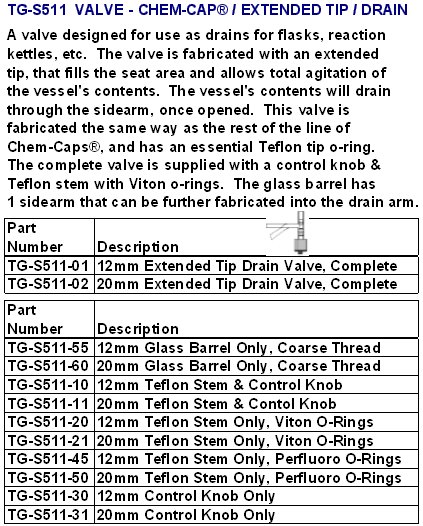 TG-S511 VALVE - CHEM-CAP® / EXTENDED TIP / DRAIN

A valve designed for use as drains for flasks, reaction kettles, etc. The valve is fabricated with an extended tip, that fills the seat area and allows total agitation of the vessel's contents. The vessel's contents will drain through the sidearm, once opened. This valve is fabricated the same way as the rest of the line of Chem-Caps®, and has an essential Teflon tip o-ring. The complete valve is supplied with a control knob & Teflon stem with Viton o-rings. The glass barrel has 1 sidearm that can be further fabricated into the drain arm.

| Part Number | Description |
|---|---|
| TG-S511-01 | 12mm Extended Tip Drain Valve, Complete |
| TG-S511-02 | 20mm Extended Tip Drain Valve, Complete |

| Part Number | Description |
|---|---|
| TG-S511-55 | 12mm Glass Barrel Only, Coarse Thread |
| TG-S511-60 | 20mm Glass Barrel Only, Coarse Thread |
| TG-S511-10 | 12mm Teflon Stem & Control Knob |
| TG-S511-11 | 20mm Teflon Stem & Contol Knob |
| TG-S511-20 | 12mm Teflon Stem Only, Viton O-Rings |
| TG-S511-21 | 20mm Teflon Stem Only, Viton O-Rings |
| TG-S511-45 | 12mm Teflon Stem Only, Perfluoro O-Rings |
| TG-S511-50 | 20mm Teflon Stem Only, Perfluoro O-Rings |
| TG-S511-30 | 12mm Control Knob Only |
| TG-S511-31 | 20mm Control Knob Only |